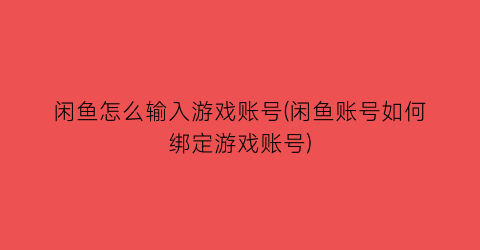 闲鱼怎么输入游戏账号(闲鱼账号如何绑定游戏账号)